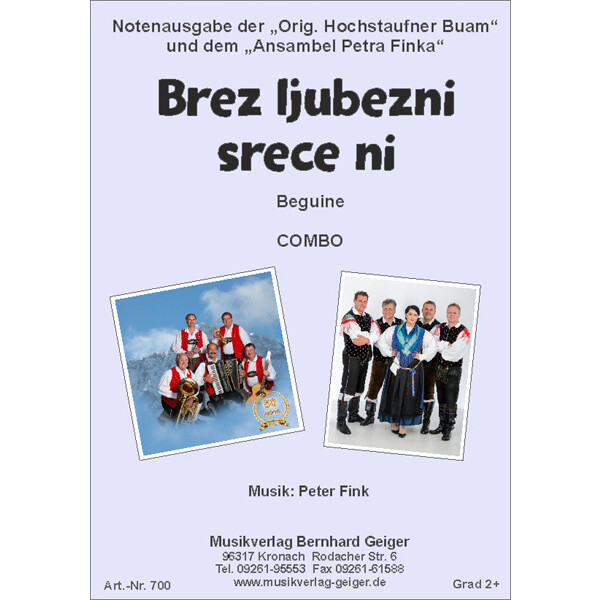 Notenausgabe der „Orig. Hochstaufner Buam“ und dem „Ansambel Petra Finka“

Brez ljubezni srece ni

Beguine

COMBO

50 Jahre

Musik: Peter Fink

Musikverlag Bernhard Geiger
96317 Kronach Rodacher Str. 6
Tel. 09261-95553 Fax 09261-61588
www.musikverlag-geiger.de

Art.-Nr. 700

Grad 2+